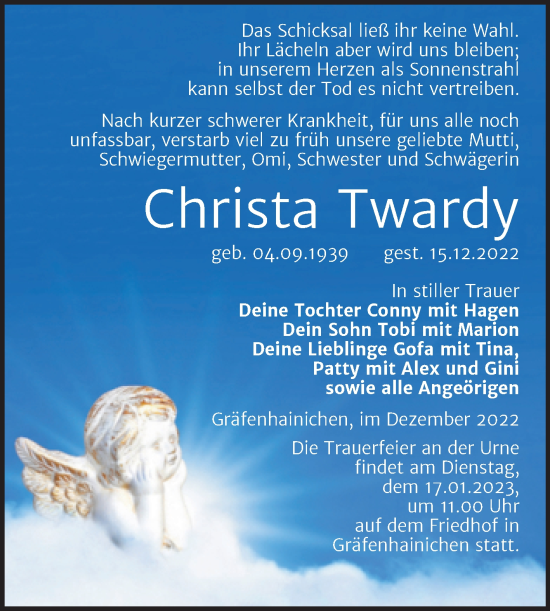 Das Schicksal ließ ihr keine Wahl.
Ihr Lächeln aber wird uns bleiben;
in unserem Herzen als Sonnenstrahl
kann selbst der Tod es nicht vertreiben.

Nach kurzer schwerer Krankheit, für uns alle noch unfassbar, verstarb viel zu früh unsere geliebte Mutti, Schwiegermutter, Omi, Schwester und Schwägerin

Christa Twardy

geb. 04.09.1939 gest. 15.12.2022

In stiller Trauer
Deine Tochter Conny mit Hagen
Dein Sohn Tobi mit Marion
Deine Lieblinge Gofa mit Tina,
Patty mit Alex und Gini
sowie alle Angeörigen

Gräfenhainichen, im Dezember 2022

Die Trauerfeier an der Urne findet am Dienstag, dem 17.01.2023, um 11.00 Uhr auf dem Friedhof in Gräfenhainichen statt.